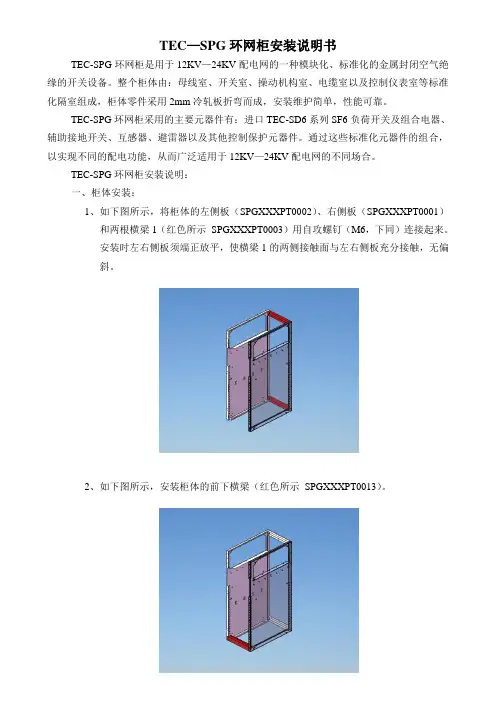 TEC—SPG 环网柜安装说明书

TEC-SPG 环网柜是用于 12KV—24KV 配电网的一种模块化、标准化的金属封闭空气绝缘的开关设备。整个柜体由：母线室、开关室、操动机构室、电缆室以及控制仪表室等标准化隔室组成，柜体零件采用 2mm 冷轧板折弯而成，安装维护简单，性能可靠。

TEC-SPG 环网柜采用的主要元器件有：进口 TEC-SD6 系列 SF6 负荷开关及组合电器、辅助接地开关、互感器、避雷器以及其他控制保护元器件。通过这些标准化元器件的组合，以实现不同的配电功能，从而广泛适用于 12KV—24KV 配电网的不同场合。

TEC-SPG 环网柜安装说明：

一、柜体安装：

1、如下图所示，将柜体的左侧板（SPGXXXPT0002）、右侧板（SPGXXXPT0001）和两根横梁 1（红色所示 SPGXXXPT0003）用自攻螺钉（M6，下同）连接起来。安装时左右侧板须端正放平，使横梁 1 的两侧接触面与左右侧板充分接触，无偏斜。

2、如下图所示，安装柜体的前下横梁（红色所示 SPGXXXPT0013）。